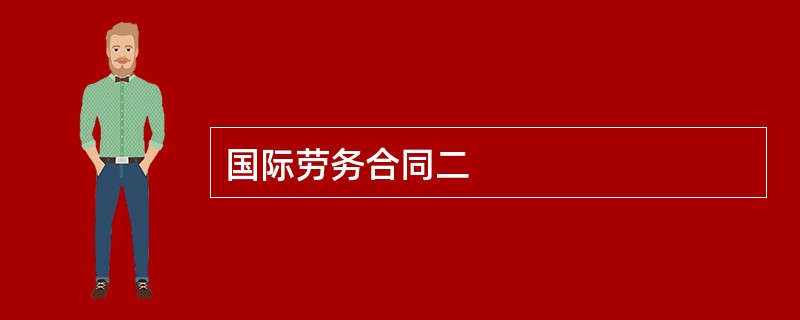 国际劳务合同二